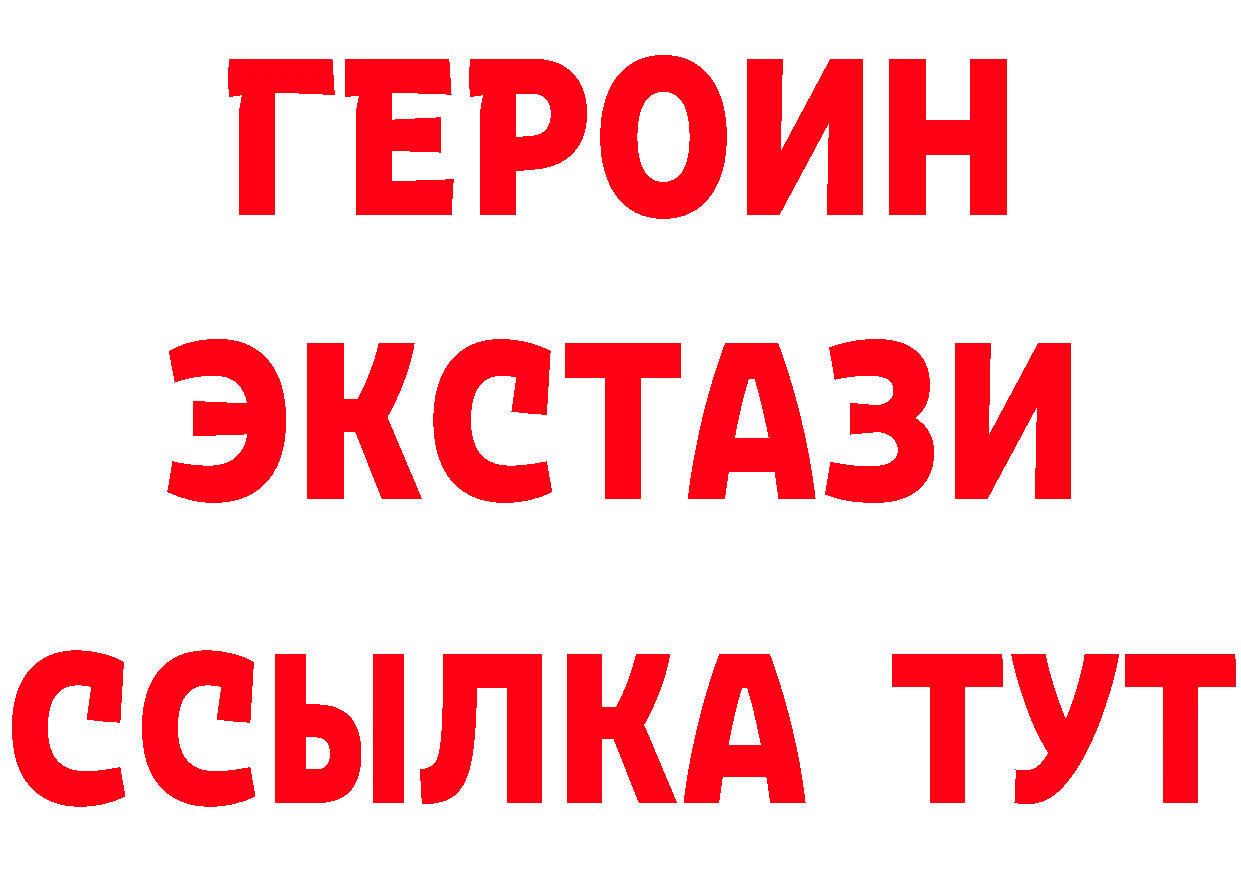 ГЕРОИН
ЭКСТАЗИ
ССЫЛКА ТУТ